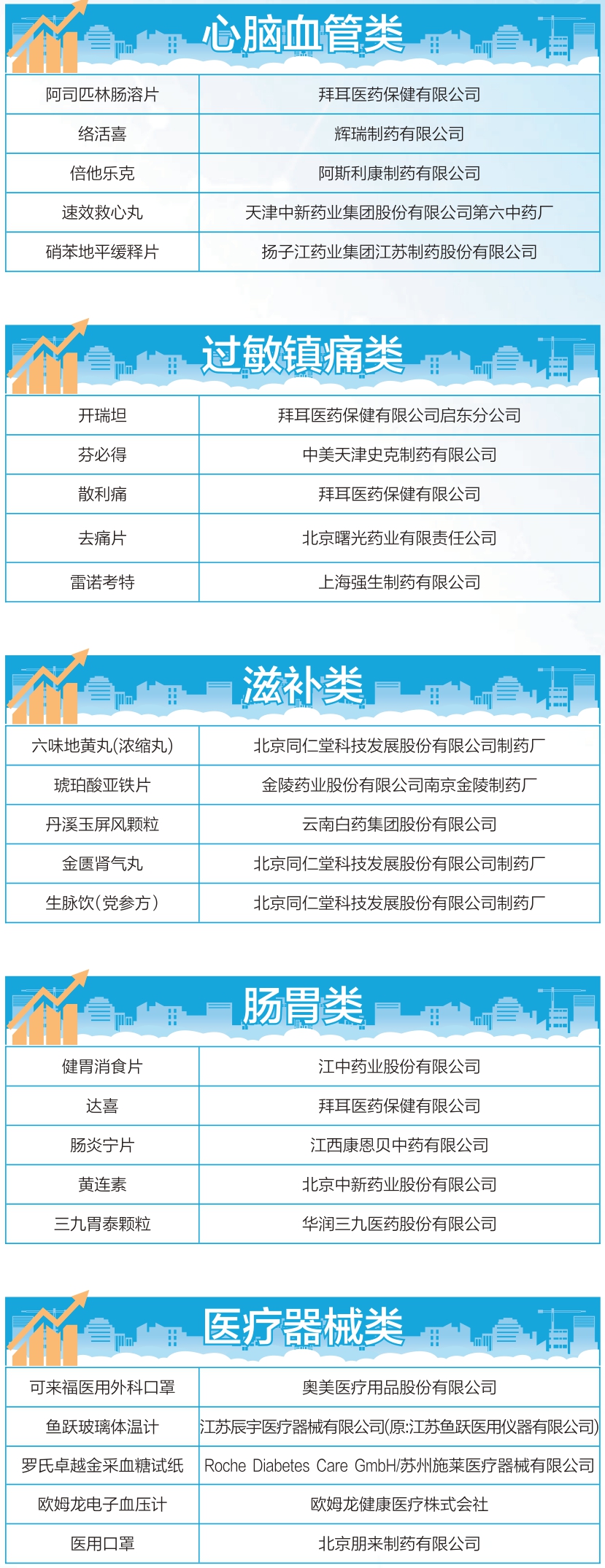 心脑血管类

| 阿司匹林肠溶片 | 拜耳医药保健有限公司 |
|---|---|
| 络活喜 | 辉瑞制药有限公司 |
| 倍他乐克 | 阿斯利康制药有限公司 |
| 速效救心丸 | 天津中新药业集团股份有限公司第六中药厂 |
| 硝苯地平缓释片 | 扬子江药业集团江苏制药股份有限公司 |

过敏镇痛类

| 开瑞坦 | 拜耳医药保健有限公司启东分公司 |
|---|---|
| 芬必得 | 中美天津史克制药有限公司 |
| 散利痛 | 拜耳医药保健有限公司 |
| 去痛片 | 北京曙光药业有限责任公司 |
| 雷诺考特 | 上海强生制药有限公司 |

滋补类

| 六味地黄丸(浓缩丸) | 北京同仁堂科技发展股份有限公司制药厂 |
|---|---|
| 琥珀酸亚铁片 | 金陵药业股份有限公司南京金陵制药厂 |
| 丹溪玉屏风颗粒 | 云南白药集团股份有限公司 |
| 金匮肾气丸 | 北京同仁堂科技发展股份有限公司制药厂 |
| 生脉饮(党参方) | 北京同仁堂科技发展股份有限公司制药厂 |

肠胃类

| 健胃消食片 | 江中药业股份有限公司 |
|---|---|
| 达喜 | 拜耳医药保健有限公司 |
| 肠炎宁片 | 江西康恩贝中药有限公司 |
| 黄连素 | 北京中新药业股份有限公司 |
| 三九胃泰颗粒 | 华润三九医药股份有限公司 |

医疗器械类

| 可来福医用外科口罩 | 奥美医疗用品股份有限公司 |
|---|---|
| 鱼跃玻璃体温计 | 江苏辰宇医疗器械有限公司(原:江苏鱼跃医用仪器有限公司) |
| 罗氏卓越金采血糖试纸 | Roche Diabetes Care GmbH/苏州施莱医疗器械有限公司 |
| 欧姆龙电子血压计 | 欧姆龙健康医疗株式会社 |
| 医用口罩 | 北京朋来制药有限公司 |